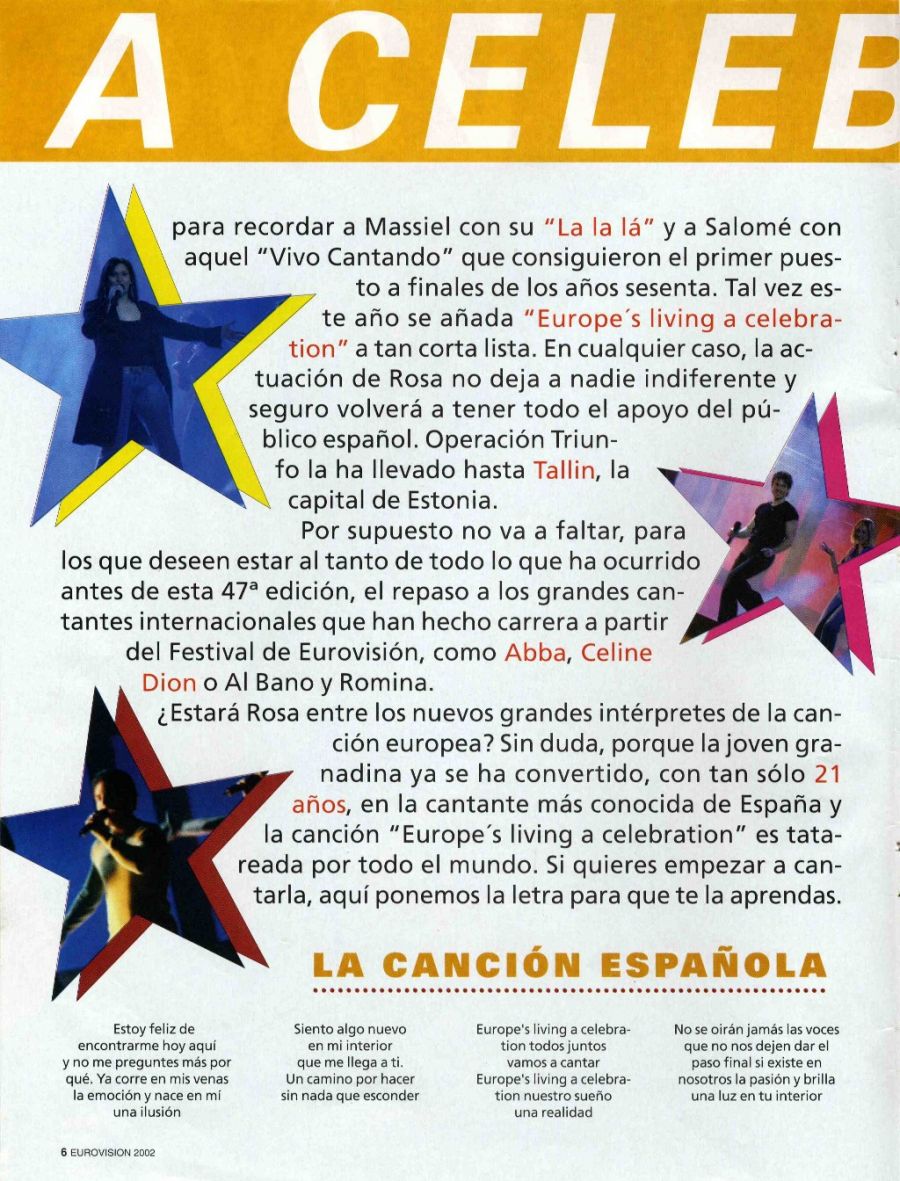 A CELEB

para recordar a Massiel con su "La la lá" y a Salomé con aquel "Vivo Cantando" que consiguieron el primer puesto a finales de los años sesenta. Tal vez este año se añada "Europe´s living a celebration" a tan corta lista. En cualquier caso, la actuación de Rosa no deja a nadie indiferente y seguro volverá a tener todo el apoyo del público español. Operación Triunfo la ha llevado hasta Tallin, la capital de Estonia.

Por supuesto no va a faltar, para los que deseen estar al tanto de todo lo que ha ocurrido antes de esta 47ª edición, el repaso a los grandes cantantes internacionales que han hecho carrera a partir del Festival de Eurovisión, como Abba, Celine Dion o Al Bano y Romina.

¿Estará Rosa entre los nuevos grandes intérpretes de la canción europea? Sin duda, porque la joven granadina ya se ha convertido, con tan sólo 21 años, en la cantante más conocida de España y la canción "Europe´s living a celebration" es tatareada por todo el mundo. Si quieres empezar a cantarla, aquí ponemos la letra para que te la aprendas.

LA CANCIÓN ESPAÑOLA

Estoy feliz de encontrarme hoy aquí y no me preguntes más por qué. Ya corre en mis venas la emoción y nace en mí una ilusión

Siento algo nuevo en mi interior que me llega a ti. Un camino por hacer sin nada que esconder

Europe's living a celebration todos juntos vamos a cantar Europe's living a celebration nuestro sueño una realidad

No se oirán jamás las voces que no nos dejen dar el paso final si existe en nosotros la pasión y brilla una luz en tu interior

6 EUROVISION 2002